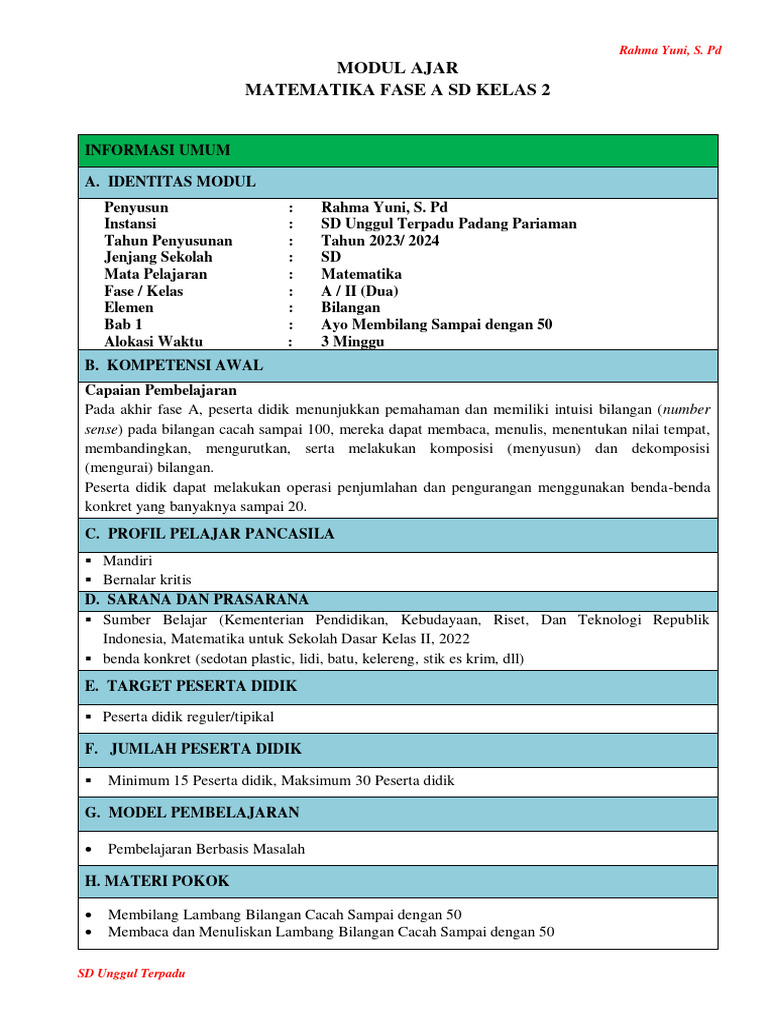 Rahma Yuni, S. Pd

MODUL AJAR
MATEMATIKA FASE A SD KELAS 2

INFORMASI UMUM

A. IDENTITAS MODUL

Penyusun : Rahma Yuni, S. Pd
Instansi : SD Unggul Terpadu Padang Pariaman
Tahun Penyusunan : Tahun 2023/ 2024
Jenjang Sekolah : SD
Mata Pelajaran : Matematika
Fase / Kelas : A / II (Dua)
Elemen : Bilangan
Bab 1 : Ayo Membilang Sampai dengan 50
Alokasi Waktu : 3 Minggu

B. KOMPETENSI AWAL

Capaian Pembelajaran

Pada akhir fase A, peserta didik menunjukkan pemahaman dan memiliki intuisi bilangan (number sense) pada bilangan cacah sampai 100, mereka dapat membaca, menulis, menentukan nilai tempat, membandingkan, mengurutkan, serta melakukan komposisi (menyusun) dan dekomposisi (mengurai) bilangan.

Peserta didik dapat melakukan operasi penjumlahan dan pengurangan menggunakan benda-benda konkret yang banyaknya sampai 20.

C. PROFIL PELAJAR PANCASILA

• Mandiri
• Bernalar kritis

D. SARANA DAN PRASARANA

• Sumber Belajar (Kementerian Pendidikan, Kebudayaan, Riset, Dan Teknologi Republik Indonesia, Matematika untuk Sekolah Dasar Kelas II, 2022
• benda konkret (sedotan plastic, lidi, batu, kelereng, stik es krim, dll)

E. TARGET PESERTA DIDIK

• Peserta didik reguler/tipikal

F. JUMLAH PESERTA DIDIK

• Minimum 15 Peserta didik, Maksimum 30 Peserta didik

G. MODEL PEMBELAJARAN

• Pembelajaran Berbasis Masalah

H. MATERI POKOK

• Membilang Lambang Bilangan Cacah Sampai dengan 50
• Membaca dan Menuliskan Lambang Bilangan Cacah Sampai dengan 50

SD Unggul Terpadu